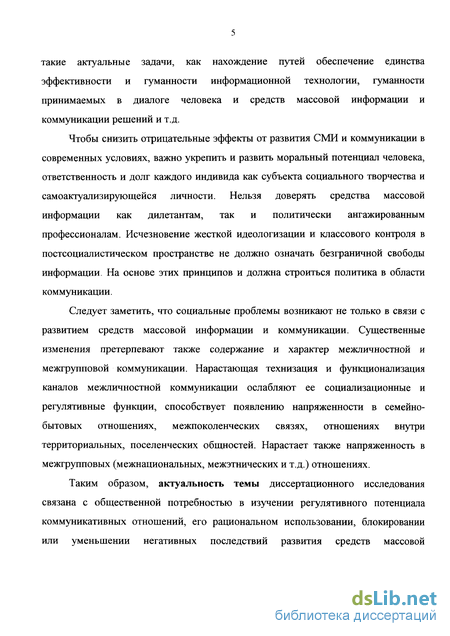 5

такие актуальные задачи, как нахождение путей обеспечение единства эффективности и гуманности информационной технологии, гуманности принимаемых в диалоге человека и средств массовой информации и коммуникации решений и т.д.

Чтобы снизить отрицательные эффекты от развития СМИ и коммуникации в современных условиях, важно укрепить и развить моральный потенциал человека, ответственность и долг каждого индивида как субъекта социального творчества и самоактуализирующейся личности. Нельзя доверять средства массовой информации как дилетантам, так и политически ангажированным профессионалам. Исчезновение жесткой идеологизации и классового контроля в постсоциалистическом пространстве не должно означать безграничной свободы информации. На основе этих принципов и должна строиться политика в области коммуникации.

Следует заметить, что социальные проблемы возникают не только в связи с развитием средств массовой информации и коммуникации. Существенные изменения претерпевают также содержание и характер межличностной и межгрупповой коммуникации. Нарастающая технизация и функционализация каналов межличностной коммуникации ослабляют ее социализационные и регулятивные функции, способствует появлению напряженности в семейно-бытовых отношениях, межпоколенческих связях, отношениях внутри территориальных, поселенческих общностей. Нарастает также напряженность в межгрупповых (межнациональных, межэтнических и т.д.) отношениях.

Таким образом, **актуальность темы** диссертационного исследования связана с общественной потребностью в изучении регулятивного потенциала коммуникативных отношений, его рациональном использовании, блокировании или уменьшении негативных последствий развития средств массовой

dsLib.net
библиотека диссертаций